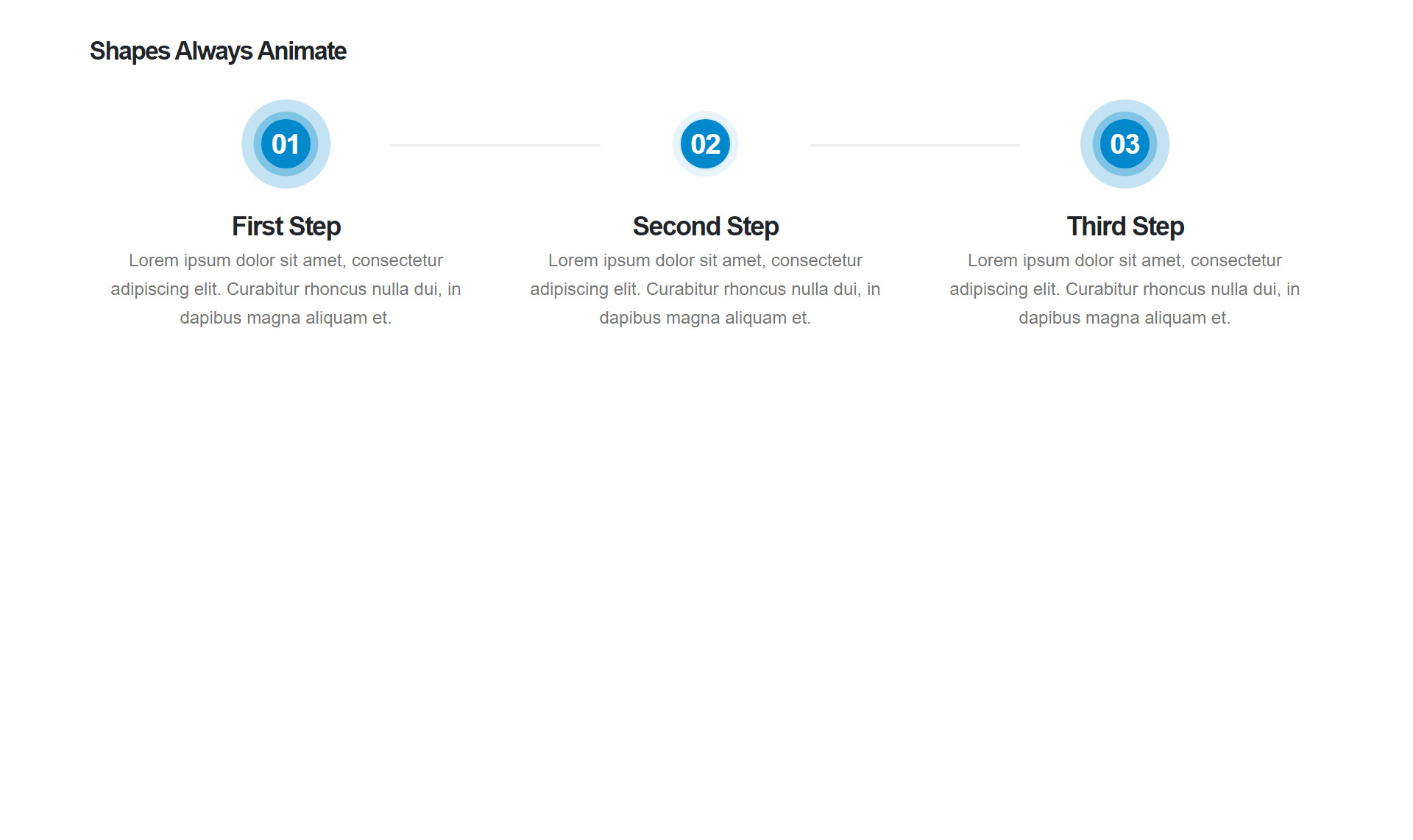 Shapes Always Animate

01

First Step

Lorem ipsum dolor sit amet, consectetur adipiscing elit. Curabitur rhoncus nulla dui, in dapibus magna aliquam et.

02

Second Step

Lorem ipsum dolor sit amet, consectetur adipiscing elit. Curabitur rhoncus nulla dui, in dapibus magna aliquam et.

03

Third Step

Lorem ipsum dolor sit amet, consectetur adipiscing elit. Curabitur rhoncus nulla dui, in dapibus magna aliquam et.